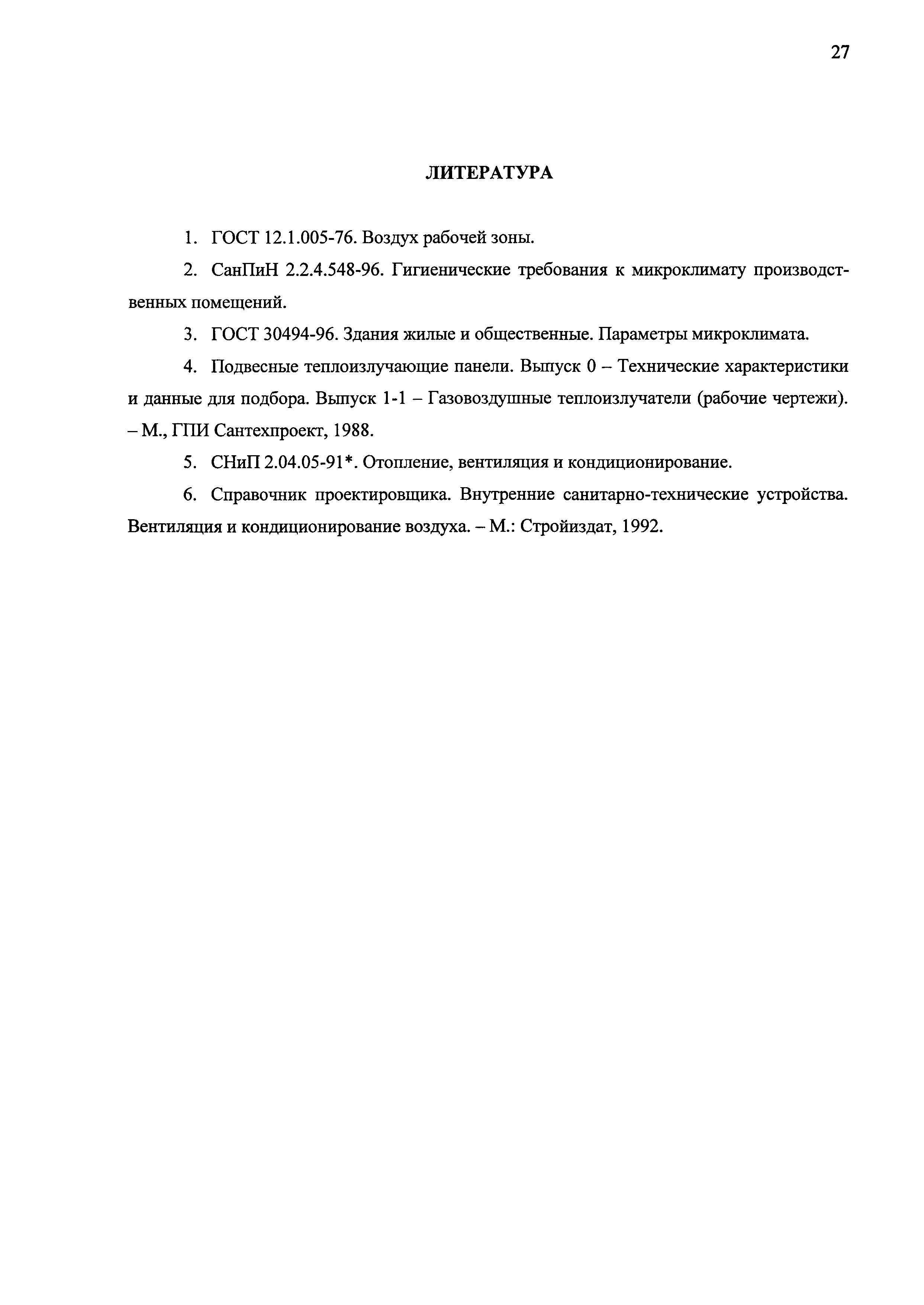 27

ЛИТЕРАТУРА

1. ГОСТ 12.1.005-76. Воздух рабочей зоны.

2. СанПиН 2.2.4.548-96. Гигиенические требования к микроклимату производственных помещений.

3. ГОСТ 30494-96. Здания жилые и общественные. Параметры микроклимата.

4. Подвесные теплоизлучающие панели. Выпуск 0 – Технические характеристики и данные для подбора. Выпуск 1-1 – Газовоздушные теплоизлучатели (рабочие чертежи). – М., ГПИ Сантехпроект, 1988.

5. СНиП 2.04.05-91*. Отопление, вентиляция и кондиционирование.

6. Справочник проектировщика. Внутренние санитарно-технические устройства. Вентиляция и кондиционирование воздуха. – М.: Стройиздат, 1992.